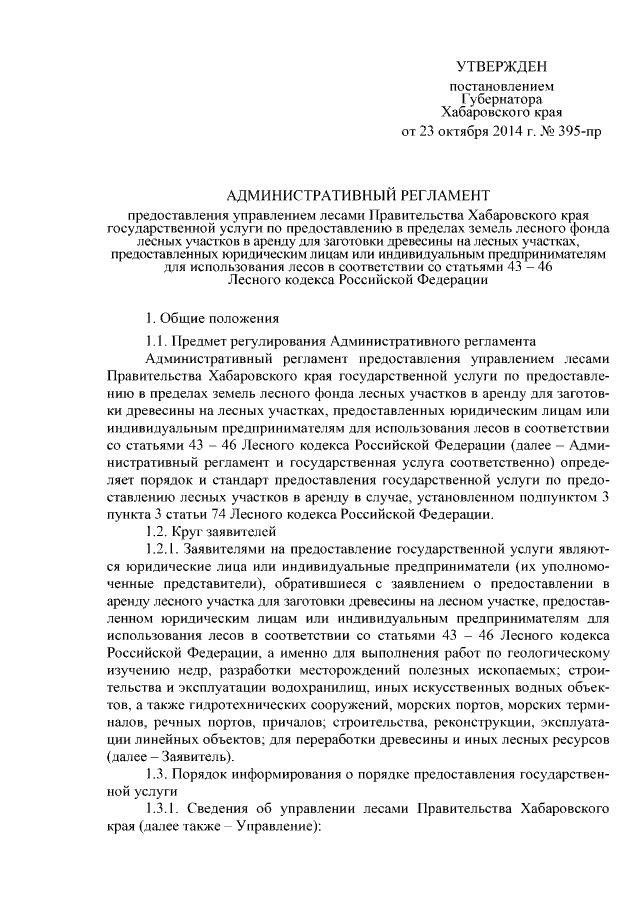 УТВЕРЖДЕН

постановлением
Губернатора
Хабаровского края
от 23 октября 2014 г. № 395-пр

АДМИНИСТРАТИВНЫЙ РЕГЛАМЕНТ

предоставления управлением лесами Правительства Хабаровского края государственной услуги по предоставлению в пределах земель лесного фонда лесных участков в аренду для заготовки древесины на лесных участках, предоставленных юридическим лицам или индивидуальным предпринимателям для использования лесов в соответствии со статьями 43 – 46 Лесного кодекса Российской Федерации

1. Общие положения

1.1. Предмет регулирования Административного регламента

Административный регламент предоставления управлением лесами Правительства Хабаровского края государственной услуги по предоставлению в пределах земель лесного фонда лесных участков в аренду для заготовки древесины на лесных участках, предоставленных юридическим лицам или индивидуальным предпринимателям для использования лесов в соответствии со статьями 43 – 46 Лесного кодекса Российской Федерации (далее – Административный регламент и государственная услуга соответственно) определяет порядок и стандарт предоставления государственной услуги по предоставлению лесных участков в аренду в случае, установленном подпунктом 3 пункта 3 статьи 74 Лесного кодекса Российской Федерации.

1.2. Круг заявителей

1.2.1. Заявителями на предоставление государственной услуги являются юридические лица или индивидуальные предприниматели (их уполномоченные представители), обратившиеся с заявлением о предоставлении в аренду лесного участка для заготовки древесины на лесном участке, предоставленном юридическим лицам или индивидуальным предпринимателям для использования лесов в соответствии со статьями 43 – 46 Лесного кодекса Российской Федерации, а именно для выполнения работ по геологическому изучению недр, разработки месторождений полезных ископаемых; строительства и эксплуатации водохранилищ, иных искусственных водных объектов, а также гидротехнических сооружений, морских портов, морских терминалов, речных портов, причалов; строительства, реконструкции, эксплуатации линейных объектов; для переработки древесины и иных лесных ресурсов (далее – Заявитель).

1.3. Порядок информирования о порядке предоставления государственной услуги

1.3.1. Сведения об управлении лесами Правительства Хабаровского края (далее также – Управление):